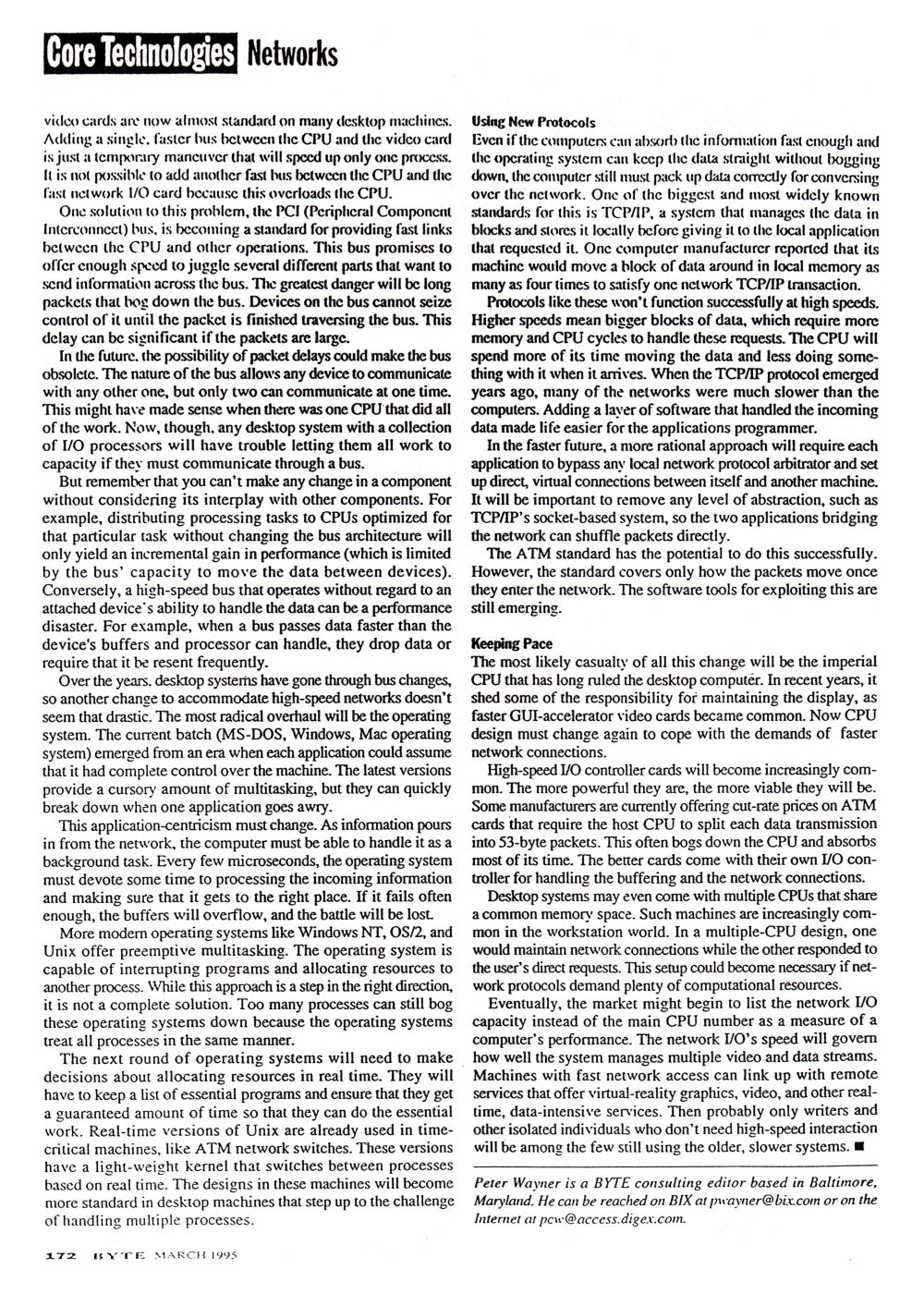 Core Technologies Networks

video cards are now almost standard on many desktop machines. Adding a single, faster bus between the CPU and the video card is just a temporary maneuver that will speed up only one process. It is not possible to add another fast bus between the CPU and the fast network I/O card because this overloads the CPU.

One solution to this problem, the PCI (Peripheral Component Interconnect) bus, is becoming a standard for providing fast links between the CPU and other operations. This bus promises to offer enough speed to juggle several different parts that want to send information across the bus. The greatest danger will be long packets that bog down the bus. Devices on the bus cannot seize control of it until the packet is finished traversing the bus. This delay can be significant if the packets are large.

In the future, the possibility of packet delays could make the bus obsolete. The nature of the bus allows any device to communicate with any other one, but only two can communicate at one time. This might have made sense when there was one CPU that did all of the work. Now, though, any desktop system with a collection of I/O processors will have trouble letting them all work to capacity if they must communicate through a bus.

But remember that you can't make any change in a component without considering its interplay with other components. For example, distributing processing tasks to CPUs optimized for that particular task without changing the bus architecture will only yield an incremental gain in performance (which is limited by the bus' capacity to move the data between devices). Conversely, a high-speed bus that operates without regard to an attached device's ability to handle the data can be a performance disaster. For example, when a bus passes data faster than the device's buffers and processor can handle, they drop data or require that it be resent frequently.

Over the years, desktop systems have gone through bus changes, so another change to accommodate high-speed networks doesn't seem that drastic. The most radical overhaul will be the operating system. The current batch (MS-DOS, Windows, Mac operating system) emerged from an era when each application could assume that it had complete control over the machine. The latest versions provide a cursory amount of multitasking, but they can quickly break down when one application goes awry.

This application-centricism must change. As information pours in from the network, the computer must be able to handle it as a background task. Every few microseconds, the operating system must devote some time to processing the incoming information and making sure that it gets to the right place. If it fails often enough, the buffers will overflow, and the battle will be lost.

More modern operating systems like Windows NT, OS/2, and Unix offer preemptive multitasking. The operating system is capable of interrupting programs and allocating resources to another process. While this approach is a step in the right direction, it is not a complete solution. Too many processes can still bog these operating systems down because the operating systems treat all processes in the same manner.

The next round of operating systems will need to make decisions about allocating resources in real time. They will have to keep a list of essential programs and ensure that they get a guaranteed amount of time so that they can do the essential work. Real-time versions of Unix are already used in time-critical machines, like ATM network switches. These versions have a light-weight kernel that switches between processes based on real time. The designs in these machines will become more standard in desktop machines that step up to the challenge of handling multiple processes.

Using New Protocols
Even if the computers can absorb the information fast enough and the operating system can keep the data straight without bogging down, the computer still must pack up data correctly for conversing over the network. One of the biggest and most widely known standards for this is TCP/IP, a system that manages the data in blocks and stores it locally before giving it to the local application that requested it. One computer manufacturer reported that its machine would move a block of data around in local memory as many as four times to satisfy one network TCP/IP transaction.

Protocols like these won't function successfully at high speeds. Higher speeds mean bigger blocks of data, which require more memory and CPU cycles to handle these requests. The CPU will spend more of its time moving the data and less doing something with it when it arrives. When the TCP/IP protocol emerged years ago, many of the networks were much slower than the computers. Adding a layer of software that handled the incoming data made life easier for the applications programmer.

In the faster future, a more rational approach will require each application to bypass any local network protocol arbitrator and set up direct, virtual connections between itself and another machine. It will be important to remove any level of abstraction, such as TCP/IP's socket-based system, so the two applications bridging the network can shuffle packets directly.

The ATM standard has the potential to do this successfully. However, the standard covers only how the packets move once they enter the network. The software tools for exploiting this are still emerging.

Keeping Pace
The most likely casualty of all this change will be the imperial CPU that has long ruled the desktop computer. In recent years, it shed some of the responsibility for maintaining the display, as faster GUI-accelerator video cards became common. Now CPU design must change again to cope with the demands of faster network connections.

High-speed I/O controller cards will become increasingly common. The more powerful they are, the more viable they will be. Some manufacturers are currently offering cut-rate prices on ATM cards that require the host CPU to split each data transmission into 53-byte packets. This often bogs down the CPU and absorbs most of its time. The better cards come with their own I/O controller for handling the buffering and the network connections.

Desktop systems may even come with multiple CPUs that share a common memory space. Such machines are increasingly common in the workstation world. In a multiple-CPU design, one would maintain network connections while the other responded to the user's direct requests. This setup could become necessary if network protocols demand plenty of computational resources.

Eventually, the market might begin to list the network I/O capacity instead of the main CPU number as a measure of a computer's performance. The network I/O's speed will govern how well the system manages multiple video and data streams. Machines with fast network access can link up with remote services that offer virtual-reality graphics, video, and other real-time, data-intensive services. Then probably only writers and other isolated individuals who don't need high-speed interaction will be among the few still using the older, slower systems. ■

Peter Wayner is a BYTE consulting editor based in Baltimore, Maryland. He can be reached on BIX at pwayner@bix.com or on the Internet at pcw@access.digex.com.

172 BYTE MARCH 1995